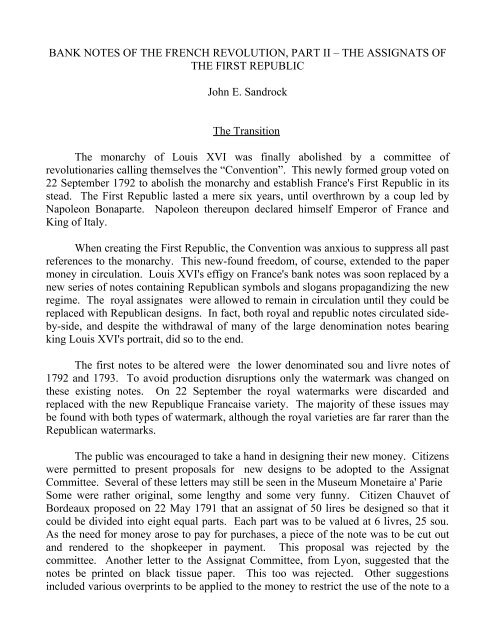 BANK NOTES OF THE FRENCH REVOLUTION, PART II – THE ASSIGNATS OF THE FIRST REPUBLIC

John E. Sandrock

The Transition

The monarchy of Louis XVI was finally abolished by a committee of revolutionaries calling themselves the “Convention”. This newly formed group voted on 22 September 1792 to abolish the monarchy and establish France's First Republic in its stead. The First Republic lasted a mere six years, until overthrown by a coup led by Napoleon Bonaparte. Napoleon thereupon declared himself Emperor of France and King of Italy.

When creating the First Republic, the Convention was anxious to suppress all past references to the monarchy. This new-found freedom, of course, extended to the paper money in circulation. Louis XVI's effigy on France's bank notes was soon replaced by a new series of notes containing Republican symbols and slogans propagandizing the new regime. The royal assignates were allowed to remain in circulation until they could be replaced with Republican designs. In fact, both royal and republic notes circulated side-by-side, and despite the withdrawal of many of the large denomination notes bearing king Louis XVI's portrait, did so to the end.

The first notes to be altered were the lower denominated sou and livre notes of 1792 and 1793. To avoid production disruptions only the watermark was changed on these existing notes. On 22 September the royal watermarks were discarded and replaced with the new Republique Francaise variety. The majority of these issues may be found with both types of watermark, although the royal varieties are far rarer than the Republican watermarks.

The public was encouraged to take a hand in designing their new money. Citizens were permitted to present proposals for new designs to be adopted to the Assignat Committee. Several of these letters may still be seen in the Museum Monetaire a' Parie Some were rather original, some lengthy and some very funny. Citizen Chauvet of Bordeaux proposed on 22 May 1791 that an assignat of 50 lires be designed so that it could be divided into eight equal parts. Each part was to be valued at 6 livres, 25 sou. As the need for money arose to pay for purchases, a piece of the note was to be cut out and rendered to the shopkeeper in payment. This proposal was rejected by the committee. Another letter to the Assignat Committee, from Lyon, suggested that the notes be printed on black tissue paper. This too was rejected. Other suggestions included various overprints to be applied to the money to restrict the use of the note to a